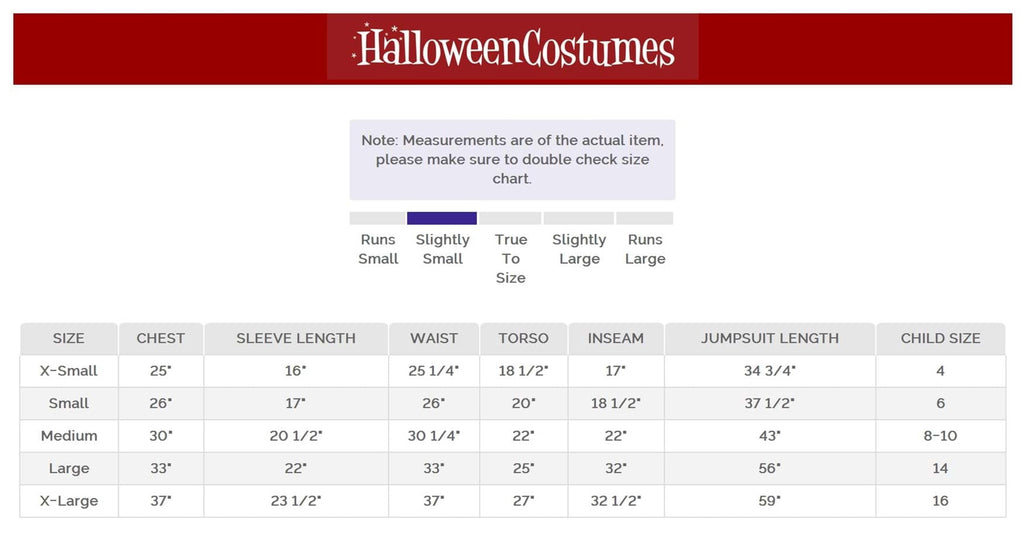 HalloweenCostumes

Note: Measurements are of the actual item, please make sure to double check size chart.

Runs Small

Slightly Small

True To Size

Slightly Large

Runs Large

| SIZE | CHEST | SLEEVE LENGTH | WAIST | TORSO | INSEAM | JUMPSUIT LENGTH | CHILD SIZE |
|---|---|---|---|---|---|---|---|
| X-Small | 25" | 16" | 25 1/4" | 18 1/2" | 17" | 34 3/4" | 4 |
| Small | 26" | 17" | 26" | 20" | 18 1/2" | 37 1/2" | 6 |
| Medium | 30" | 20 1/2" | 30 1/4" | 22" | 22" | 43" | 8-10 |
| Large | 33" | 22" | 33" | 25" | 32" | 56" | 14 |
| X-Large | 37" | 23 1/2" | 37" | 27" | 32 1/2" | 59" | 16 |